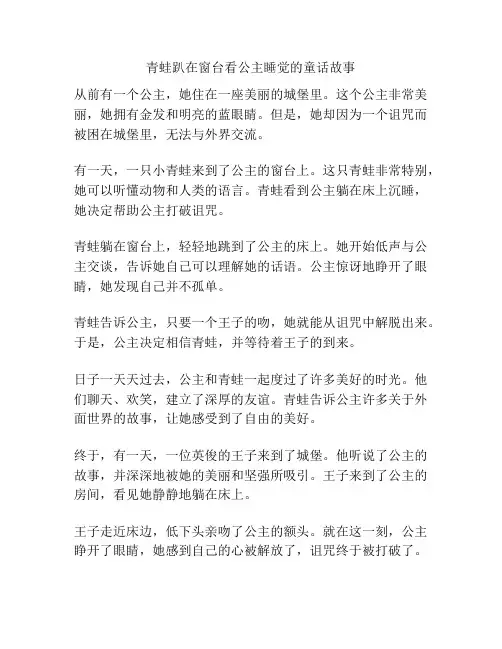 青蛙趴在窗台看公主睡觉的童话故事

从前有一个公主，她住在一座美丽的城堡里。这个公主非常美丽，她拥有金发和明亮的蓝眼睛。但是，她却因为一个诅咒而被困在城堡里，无法与外界交流。

有一天，一只小青蛙来到了公主的窗台上。这只青蛙非常特别，她可以听懂动物和人类的语言。青蛙看到公主躺在床上沉睡，她决定帮助公主打破诅咒。

青蛙躺在窗台上，轻轻地跳到了公主的床上。她开始低声与公主交谈，告诉她自己可以理解她的话语。公主惊讶地睁开了眼睛，她发现自己并不孤单。

青蛙告诉公主，只要一个王子的吻，她就能从诅咒中解脱出来。于是，公主决定相信青蛙，并等待着王子的到来。

日子一天天过去，公主和青蛙一起度过了许多美好的时光。他们聊天、欢笑，建立了深厚的友谊。青蛙告诉公主许多关于外面世界的故事，让她感受到了自由的美好。

终于，有一天，一位英俊的王子来到了城堡。他听说了公主的故事，并深深地被她的美丽和坚强所吸引。王子来到了公主的房间，看见她静静地躺在床上。

王子走近床边，低下头亲吻了公主的额头。就在这一刻，公主睁开了眼睛，她感到自己的心被解放了，诅咒终于被打破了。